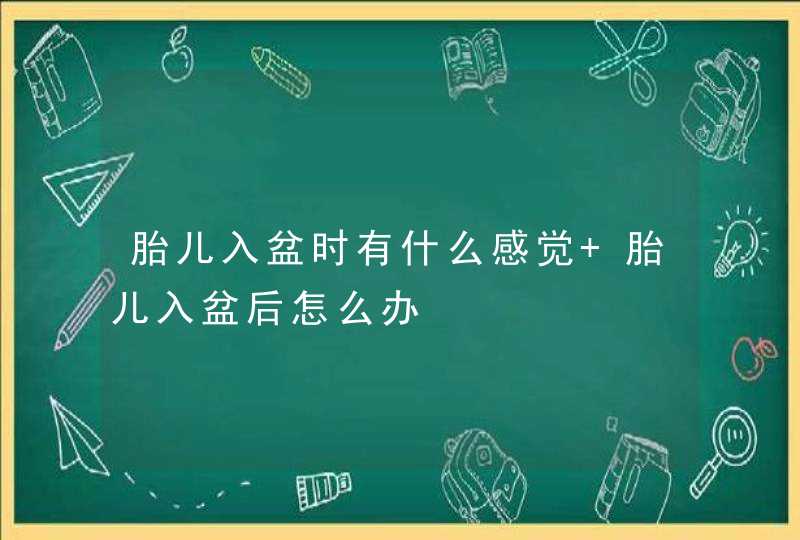 胎儿入盆时有什么感觉+ 胎儿入盆后怎么办